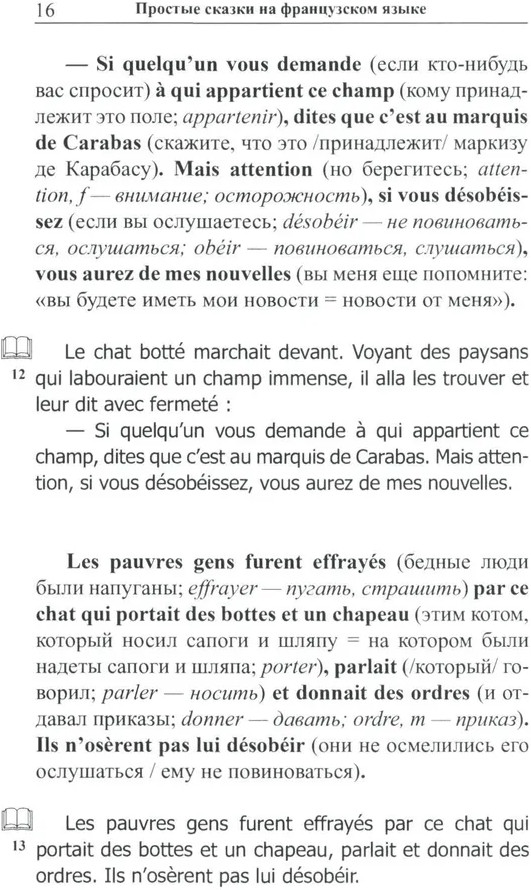 16 Простые сказки на французском языке

— Si quelqu'un vous demande (если кто-нибудь вас спросит) à qui appartient ce champ (кому принадлежит это поле; appartenir), dites que c'est au marquis de Carabas (скажите, что это /принадлежит/ маркизу де Карабасу). Mais attention (но берегитесь; attention, f — внимание; осторожность), si vous désobéissez (если вы ослушаетесь; désobéir — не повиноваться, ослушаться; obéir — повиноваться, слушаться), vous aurez de mes nouvelles (вы меня еще попомните: «вы будете иметь мои новости = новости от меня»).

12 Le chat botté marchait devant. Voyant des paysans qui labouraient un champ immense, il alla les trouver et leur dit avec fermeté :

— Si quelqu'un vous demande à qui appartient ce champ, dites que c'est au marquis de Carabas. Mais attention, si vous désobéissez, vous aurez de mes nouvelles.

Les pauvres gens furent effrayés (бедные люди были напуганы; effrayer — пугать, страшить) par ce chat qui portait des bottes et un chapeau (этим котом, который носил сапоги и шляпу = на котором были надеты сапоги и шляпа; porter), parlait (/который/ говорил; parler — носить) et donnait des ordres (и отдавал приказы; donner — давать; ordre, m — приказ). Ils n'osèrent pas lui désobéir (они не осмелились его ослушаться / ему не повиноваться).

13 Les pauvres gens furent effrayés par ce chat qui portait des bottes et un chapeau, parlait et donnait des ordres. Ils n'osèrent pas lui désobéir.